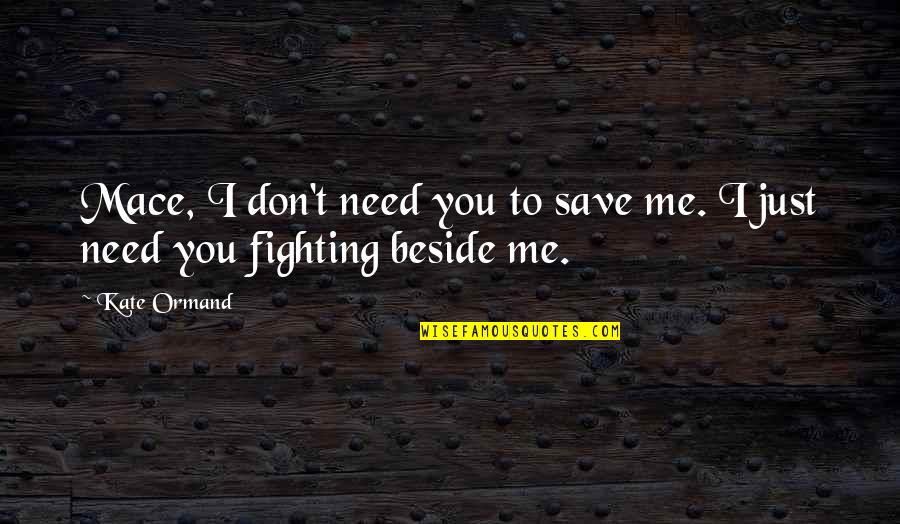 Mace, I don't need you to save me. I just need you fighting beside me.

~ Kate Ormand

WISEFAMOUSQUOTES.COM